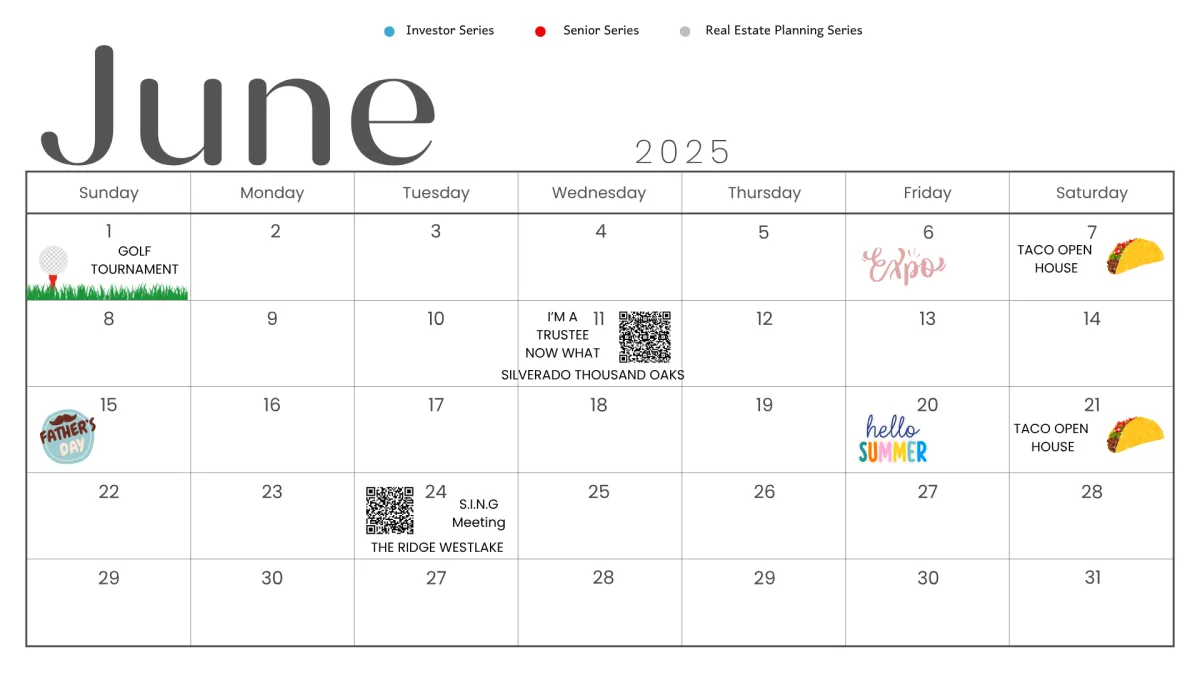 Investor Series Senior Series Real Estate Planning Series

June

2025

| Sunday | Monday | Tuesday | Wednesday | Thursday | Friday | Saturday |
|---|---|---|---|---|---|---|
| 1 GOLF TOURNAMENT | 2 | 3 | 4 | 5 | 6 Expo | 7 TACO OPEN HOUSE |
| 8 | 9 | 10 | 11 I'M A TRUSTEE NOW WHAT SILVERADO THOUSAND OAKS | 12 | 13 | 14 |
| 15 FATHER'S DAY | 16 | 17 | 18 | 19 | 20 hello SUMMER | 21 TACO OPEN HOUSE |
| 22 | 23 | 24 S.I.N.G Meeting THE RIDGE WESTLAKE | 25 | 26 | 27 | 28 |
| 29 | 30 | 27 | 28 | 29 | 30 | 31 |